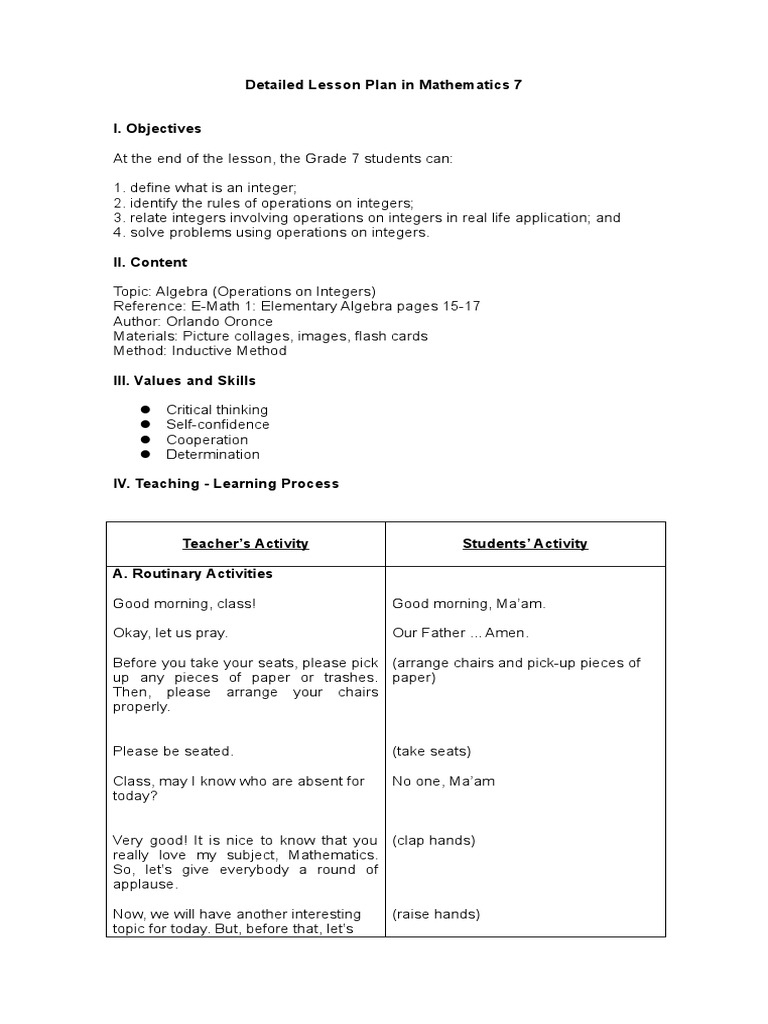 Detailed Lesson Plan in Mathematics 7

I. Objectives

At the end of the lesson, the Grade 7 students can:

1. define what is an integer;
2. identify the rules of operations on integers;
3. relate integers involving operations on integers in real life application; and
4. solve problems using operations on integers.

II. Content

Topic: Algebra (Operations on Integers)
Reference: E-Math 1: Elementary Algebra pages 15-17
Author: Orlando Oronce
Materials: Picture collages, images, flash cards
Method: Inductive Method

III. Values and Skills

- Critical thinking
- Self-confidence
- Cooperation
- Determination

IV. Teaching - Learning Process

| Teacher's Activity | Students' Activity |
|---|---|
| A. Routinary Activities | |
| Good morning, class! | Good morning, Ma'am. |
| Okay, let us pray. | Our Father ... Amen. |
| Before you take your seats, please pick up any pieces of paper or trashes. Then, please arrange your chairs properly. | (arrange chairs and pick-up pieces of paper) |
| Please be seated. | (take seats) |
| Class, may I know who are absent for today? | No one, Ma'am |
| Very good! It is nice to know that you really love my subject, Mathematics. So, let's give everybody a round of applause. | (clap hands) |
| Now, we will have another interesting topic for today. But, before that, let's | (raise hands) |